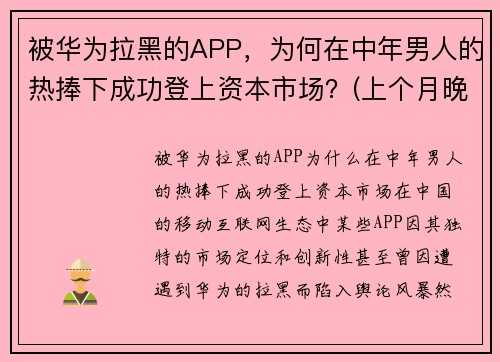 被华为拉黑的APP，为何在中年男人的热捧下成功登上资本市场？(上个月晚

被华为拉黑的APP为什么在中年男人的热捧下成功登上资本市场在中国的移动互联网生态中某些APP因其独特的市场定位和创新性甚至曾因遭遇到华为的拉黑而陷入舆论风暴然